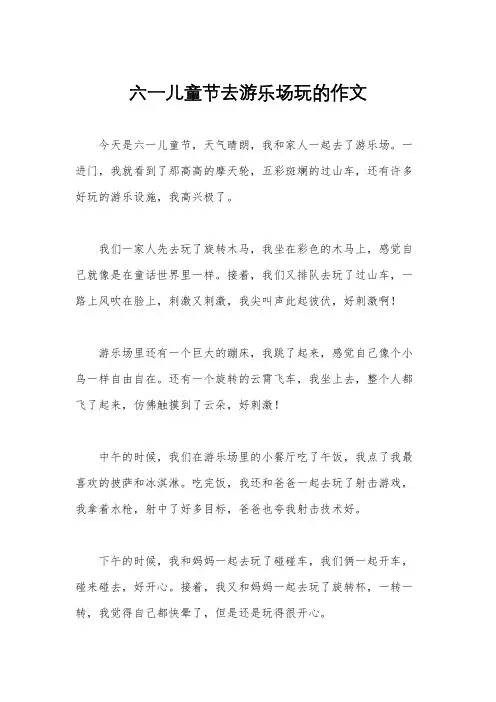 六一儿童节去游乐场玩的作文

今天是六一儿童节，天气晴朗，我和家人一起去了游乐场。一进门，我就看到了那高高的摩天轮，五彩斑斓的过山车，还有许多好玩的游乐设施，我高兴极了。

我们一家人先去玩了旋转木马，我坐在彩色的木马上，感觉自己就像是在童话世界里一样。接着，我们又排队去玩了过山车，一路上风吹在脸上，刺激又刺激，我尖叫声此起彼伏，好刺激啊！

游乐场里还有一个巨大的蹦床，我跳了起来，感觉自己像个小鸟一样自由自在。还有一个旋转的云霄飞车，我坐上去，整个人都飞了起来，仿佛触摸到了云朵，好刺激！

中午的时候，我们在游乐场里的小餐厅吃了午饭，我点了我最喜欢的披萨和冰淇淋。吃完饭，我还和爸爸一起去玩了射击游戏，我拿着水枪，射中了好多目标，爸爸也夸我射击技术好。

下午的时候，我和妈妈一起去玩了碰碰车，我们俩一起开车，碰来碰去，好开心。接着，我又和妈妈一起去玩了旋转杯，一转一转，我觉得自己都快晕了，但是还是玩得很开心。